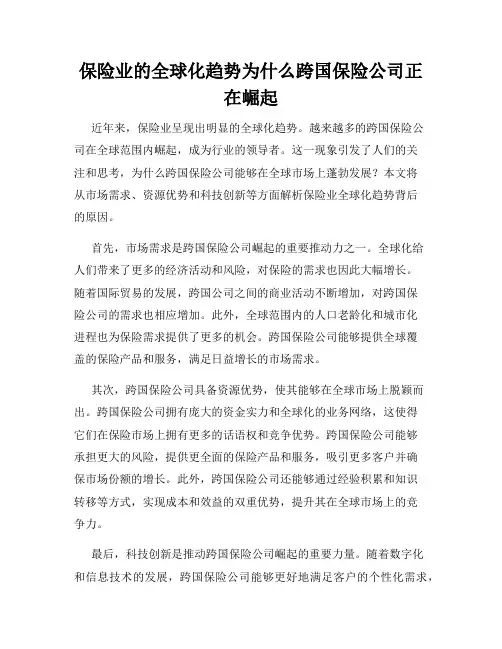 保险业的全球化趋势为什么跨国保险公司正在崛起

近年来，保险业呈现出明显的全球化趋势。越来越多的跨国保险公司在全球范围内崛起，成为行业的领导者。这一现象引发了人们的关注和思考，为什么跨国保险公司能够在全球市场上蓬勃发展？本文将从市场需求、资源优势和科技创新等方面解析保险业全球化趋势背后的原因。

首先，市场需求是跨国保险公司崛起的重要推动力之一。全球化给人们带来了更多的经济活动和风险，对保险的需求也因此大幅增长。随着国际贸易的发展，跨国公司之间的商业活动不断增加，对跨国保险公司的需求也相应增加。此外，全球范围内的人口老龄化和城市化进程也为保险需求提供了更多的机会。跨国保险公司能够提供全球覆盖的保险产品和服务，满足日益增长的市场需求。

其次，跨国保险公司具备资源优势，使其能够在全球市场上脱颖而出。跨国保险公司拥有庞大的资金实力和全球化的业务网络，这使得它们在保险市场上拥有更多的话语权和竞争优势。跨国保险公司能够承担更大的风险，提供更全面的保险产品和服务，吸引更多客户并确保市场份额的增长。此外，跨国保险公司还能够通过经验积累和知识转移等方式，实现成本和效益的双重优势，提升其在全球市场上的竞争力。

最后，科技创新是推动跨国保险公司崛起的重要力量。随着数字化和信息技术的发展，跨国保险公司能够更好地满足客户的个性化需求，